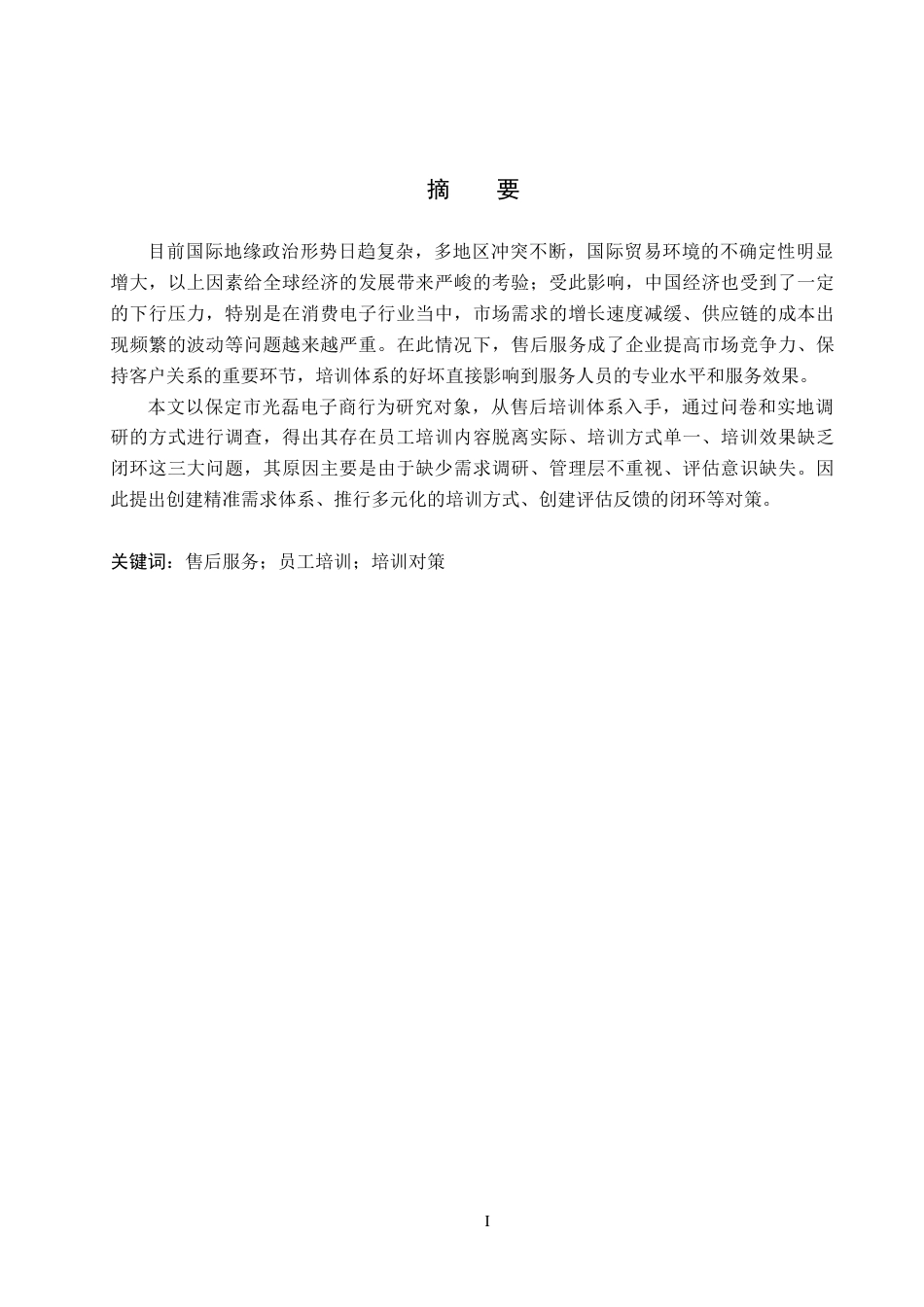 摘　要

目前国际地缘政治形势日趋复杂，多地区冲突不断，国际贸易环境的不确定性明显增大，以上因素给全球经济的发展带来严峻的考验；受此影响，中国经济也受到了一定的下行压力，特别是在消费电子行业当中，市场需求的增长速度减缓、供应链的成本出现频繁的波动等问题越来越严重。在此情况下，售后服务成了企业提高市场竞争力、保持客户关系的重要环节，培训体系的好坏直接影响到服务人员的专业水平和服务效果。

本文以保定市光磊电子商行为研究对象，从售后培训体系入手，通过问卷和实地调研的方式进行调查，得出其存在员工培训内容脱离实际、培训方式单一、培训效果缺乏闭环这三大问题，其原因主要是由于缺少需求调研、管理层不重视、评估意识缺失。因此提出创建精准需求体系、推行多元化的培训方式、创建评估反馈的闭环等对策。

关键词：售后服务；员工培训；培训对策

I